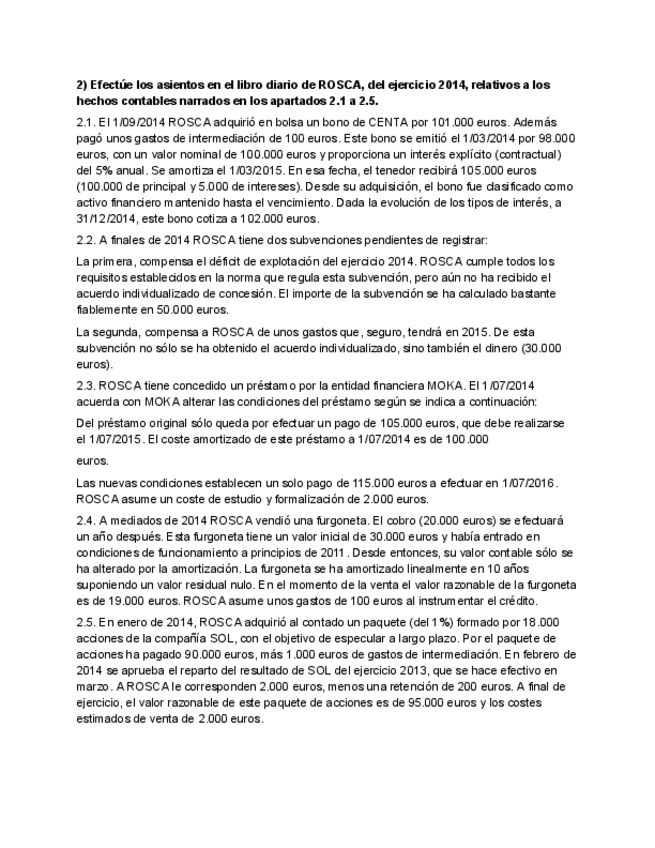 2) Efectúe los asientos en el libro diario de ROSCA, del ejercicio 2014, relativos a los hechos contables narrados en los apartados 2.1 a 2.5.

2.1. El 1/09/2014 ROSCA adquirió en bolsa un bono de CENTA por 101.000 euros. Además pagó unos gastos de intermediación de 100 euros. Este bono se emitió el 1/03/2014 por 98.000 euros, con un valor nominal de 100.000 euros y proporciona un interés explícito (contractual) del 5% anual. Se amortiza el 1/03/2015. En esa fecha, el tenedor recibirá 105.000 euros (100.000 de principal y 5.000 de intereses). Desde su adquisición, el bono fue clasificado como activo financiero mantenido hasta el vencimiento. Dada la evolución de los tipos de interés, a 31/12/2014, este bono cotiza a 102.000 euros.

2.2. A finales de 2014 ROSCA tiene dos subvenciones pendientes de registrar:

La primera, compensa el déficit de explotación del ejercicio 2014. ROSCA cumple todos los requisitos establecidos en la norma que regula esta subvención, pero aún no ha recibido el acuerdo individualizado de concesión. El importe de la subvención se ha calculado bastante fiablemente en 50.000 euros.

La segunda, compensa a ROSCA de unos gastos que, seguro, tendrá en 2015. De esta subvención no sólo se ha obtenido el acuerdo individualizado, sino también el dinero (30.000 euros).

2.3. ROSCA tiene concedido un préstamo por la entidad financiera MOKA. El 1/07/2014 acuerda con MOKA alterar las condiciones del préstamo según se indica a continuación:

Del préstamo original sólo queda por efectuar un pago de 105.000 euros, que debe realizarse el 1/07/2015. El coste amortizado de este préstamo a 1/07/2014 es de 100.000

euros.

Las nuevas condiciones establecen un solo pago de 115.000 euros a efectuar en 1/07/2016. ROSCA asume un coste de estudio y formalización de 2.000 euros.

2.4. A mediados de 2014 ROSCA vendió una furgoneta. El cobro (20.000 euros) se efectuará un año después. Esta furgoneta tiene un valor inicial de 30.000 euros y había entrado en condiciones de funcionamiento a principios de 2011. Desde entonces, su valor contable sólo se ha alterado por la amortización. La furgoneta se ha amortizado linealmente en 10 años suponiendo un valor residual nulo. En el momento de la venta el valor razonable de la furgoneta es de 19.000 euros. ROSCA asume unos gastos de 100 euros al instrumentar el crédito.

2.5. En enero de 2014, ROSCA adquirió al contado un paquete (del 1%) formado por 18.000 acciones de la compañía SOL, con el objetivo de especular a largo plazo. Por el paquete de acciones ha pagado 90.000 euros, más 1.000 euros de gastos de intermediación. En febrero de 2014 se aprueba el reparto del resultado de SOL del ejercicio 2013, que se hace efectivo en marzo. A ROSCA le corresponden 2.000 euros, menos una retención de 200 euros. A final de ejercicio, el valor razonable de este paquete de acciones es de 95.000 euros y los costes estimados de venta de 2.000 euros.